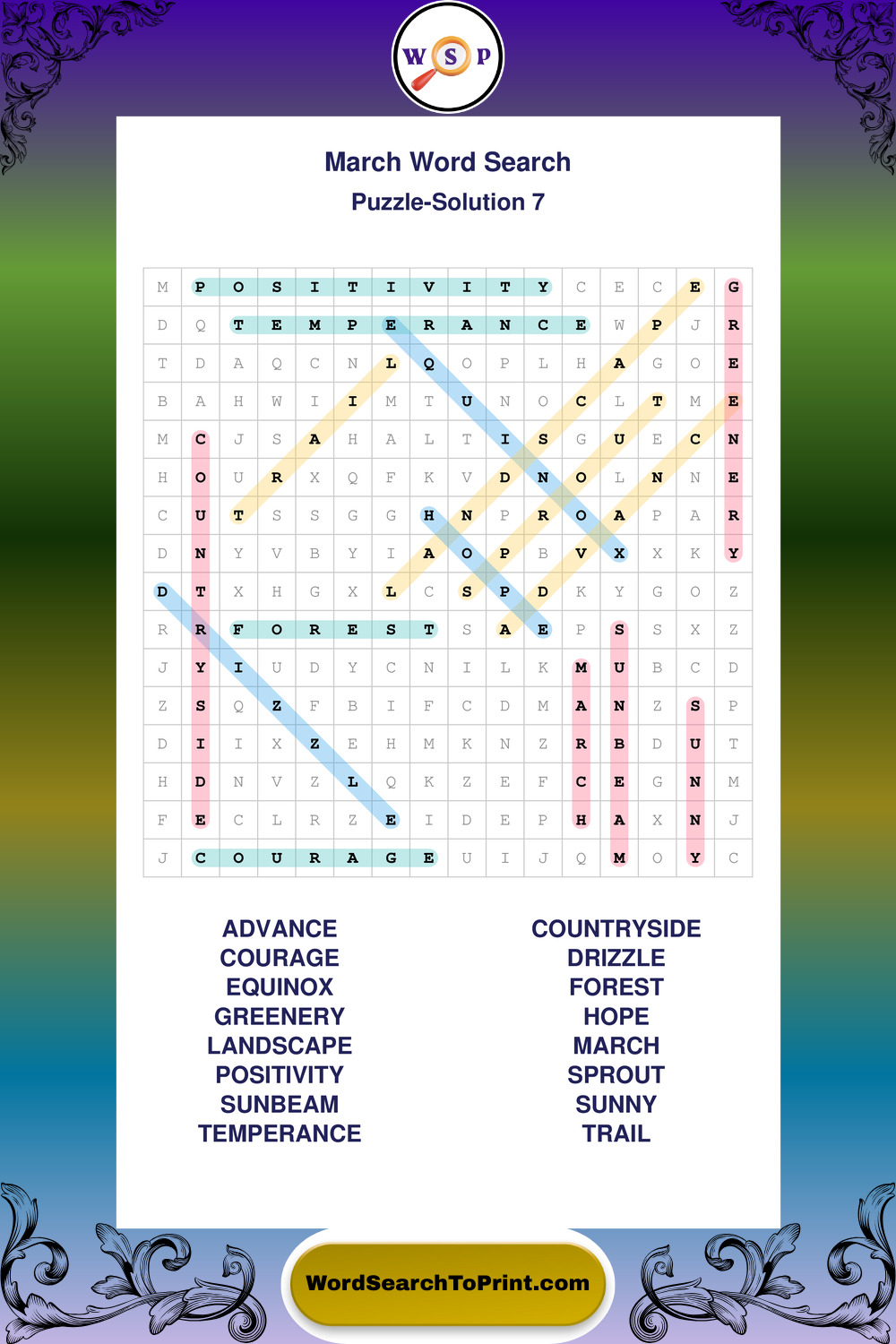 W S P

March Word Search
Puzzle-Solution 7

| M | P | O | S | I | T | I | V | I | T | Y | C | E | C | E | G |
|---|---|---|---|---|---|---|---|---|---|---|---|---|---|---|---|
| D | Q | T | E | M | P | E | R | A | N | C | E | W | P | J | R |
| T | D | A | Q | C | N | L | Q | O | P | L | H | A | G | O | E |
| B | A | H | W | I | I | M | T | U | N | O | C | L | T | M | E |
| M | C | J | S | A | H | A | L | T | I | S | G | U | E | C | N |
| H | O | U | R | X | Q | F | K | V | D | N | O | L | N | N | E |
| C | U | T | S | S | G | G | H | N | P | R | O | A | P | A | R |
| D | N | Y | V | B | Y | I | A | O | P | B | V | X | X | K | Y |
| D | T | X | H | G | X | L | C | S | P | D | K | Y | G | O | Z |
| R | R | F | O | R | E | S | T | S | A | E | P | S | S | X | Z |
| J | Y | I | U | D | Y | C | N | I | L | K | M | U | B | C | D |
| Z | S | Q | Z | F | B | I | F | C | D | M | A | N | Z | S | P |
| D | I | I | X | Z | E | H | M | K | N | Z | R | B | D | U | T |
| H | D | N | V | Z | L | Q | K | Z | E | F | C | E | G | N | M |
| F | E | C | L | R | Z | E | I | D | E | P | H | A | X | N | J |
| J | C | O | U | R | A | G | E | U | I | J | Q | M | O | Y | C |

ADVANCE
COURAGE
EQUINOX
GREENERY
LANDSCAPE
POSITIVITY
SUNBEAM
TEMPERANCE

COUNTRYSIDE
DRIZZLE
FOREST
HOPE
MARCH
SPROUT
SUNNY
TRAIL

WordSearchToPrint.com